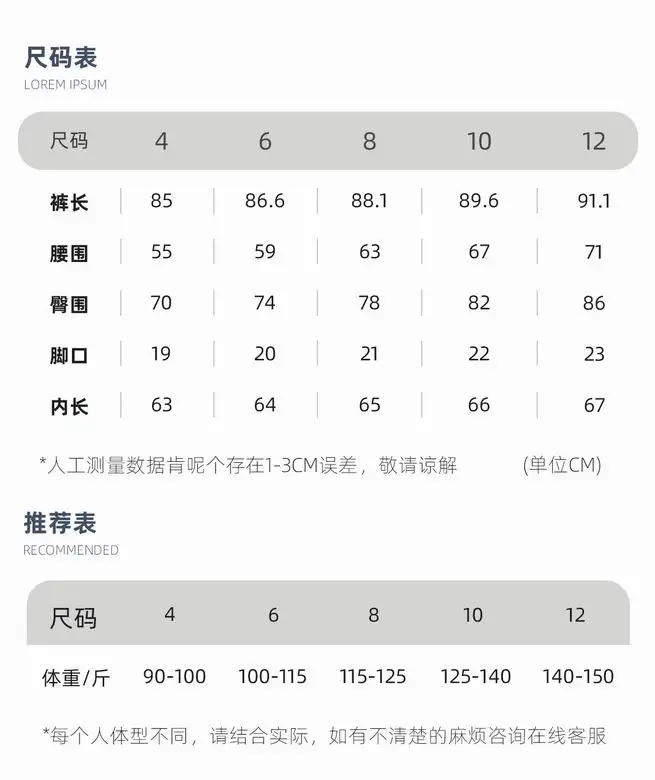 尺码表
LOREM IPSUM

| 尺码 | 4 | 6 | 8 | 10 | 12 |
|---|---|---|---|---|---|
| 裤长 | 85 | 86.6 | 88.1 | 89.6 | 91.1 |
| 腰围 | 55 | 59 | 63 | 67 | 71 |
| 臀围 | 70 | 74 | 78 | 82 | 86 |
| 脚口 | 19 | 20 | 21 | 22 | 23 |
| 内长 | 63 | 64 | 65 | 66 | 67 |

*人工测量数据肯呢个存在1-3CM误差，敬请谅解 (单位CM)

推荐表
RECOMMENDED

| 尺码 | 4 | 6 | 8 | 10 | 12 |
|---|---|---|---|---|---|
| 体重/斤 | 90-100 | 100-115 | 115-125 | 125-140 | 140-150 |

*每个人体型不同，请结合实际，如有不清楚的麻烦咨询在线客服